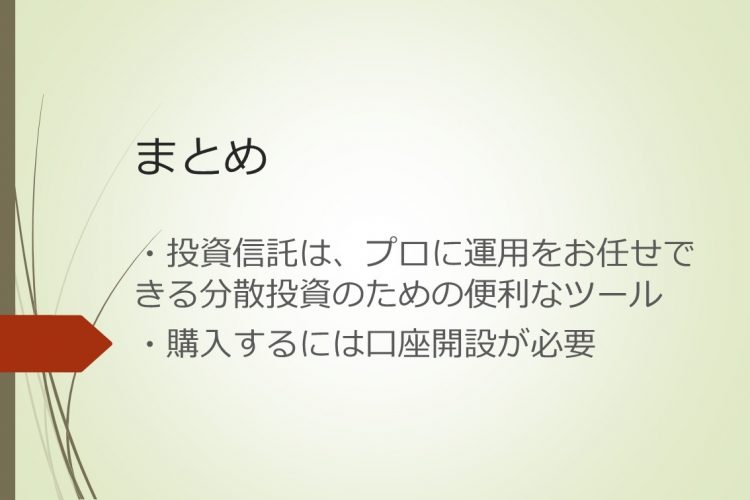 まとめ

・投資信託は、プロに運用をお任せできる分散投資のための便利なツール
・購入するには口座開設が必要